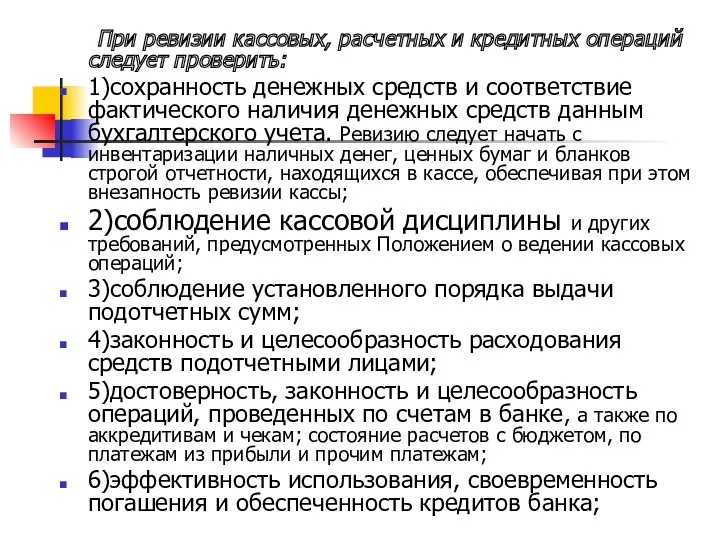 При ревизии кассовых, расчетных и кредитных операций следует проверить:

1)сохранность денежных средств и соответствие фактического наличия денежных средств данным бухгалтерского учета. Ревизию следует начать с инвентаризации наличных денег, ценных бумаг и бланков строгой отчетности, находящихся в кассе, обеспечивая при этом внезапность ревизии кассы;

2)соблюдение кассовой дисциплины и других требований, предусмотренных Положением о ведении кассовых операций;

3)соблюдение установленного порядка выдачи подотчетных сумм;

4)законность и целесообразность расходования средств подотчетными лицами;

5)достоверность, законность и целесообразность операций, проведенных по счетам в банке, а также по аккредитивам и чекам; состояние расчетов с бюджетом, по платежам из прибыли и прочим платежам;

6)эффективность использования, своевременность погашения и обеспеченность кредитов банка;